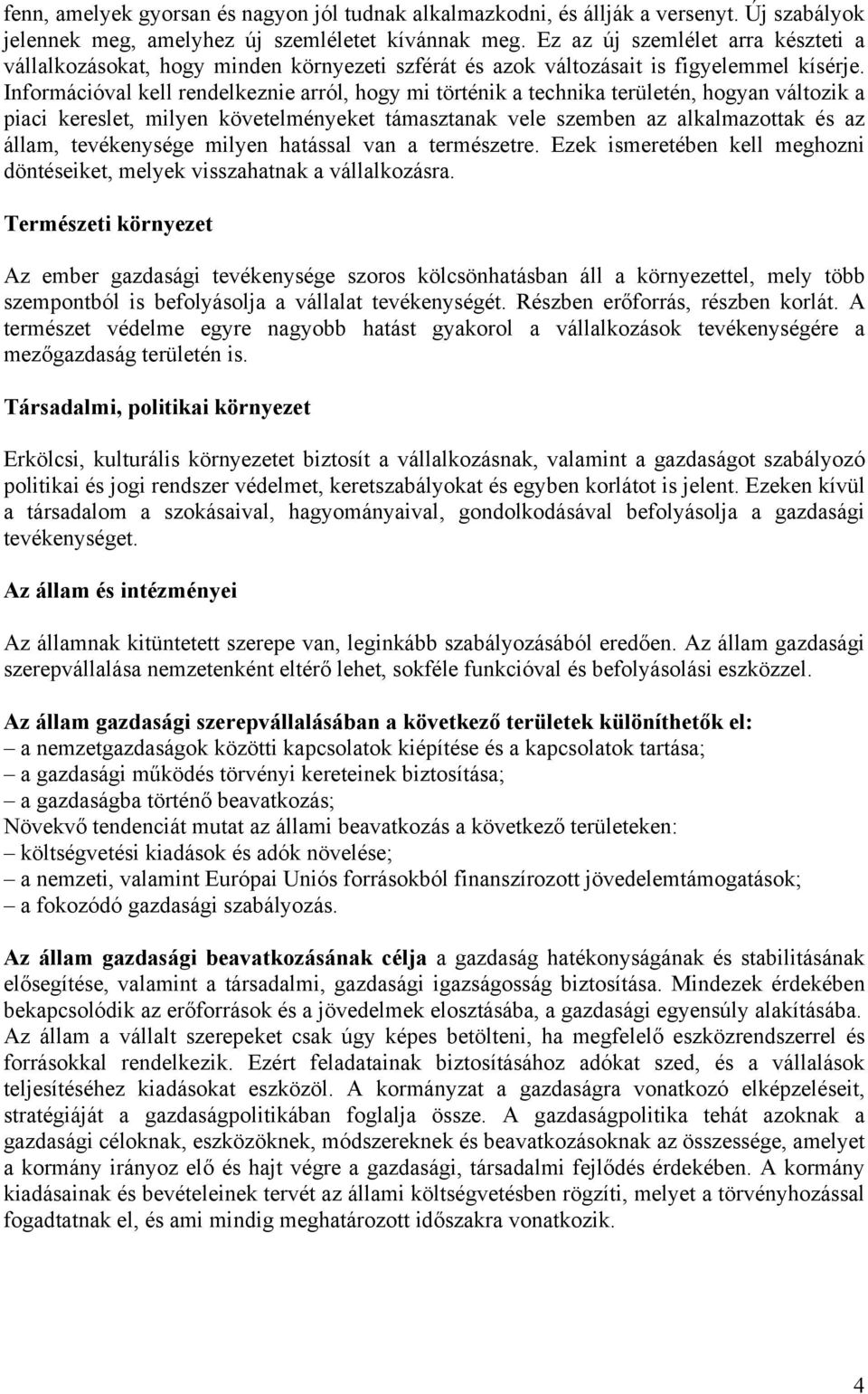 fenn, amelyek gyorsan és nagyon jól tudnak alkalmazkodni, és állják a versenyt. Új szabályok jelennek meg, amelyhez új szemléletet kívánnak meg. Ez az új szemlélet arra készteti a vállalkozásokat, hogy minden környezeti szférát és azok változásait is figyelemmel kísérje. Információval kell rendelkeznie arról, hogy mi történik a technika területén, hogyan változik a piaci kereslet, milyen követelményeket támasztanak vele szemben az alkalmazottak és az állam, tevékenysége milyen hatással van a természetre. Ezek ismeretében kell meghozni döntéseiket, melyek visszahatnak a vállalkozásra.

Természeti környezet

Az ember gazdasági tevékenysége szoros kölcsönhatásban áll a környezettel, mely több szempontból is befolyásolja a vállalat tevékenységét. Részben erőforrás, részben korlát. A természet védelme egyre nagyobb hatást gyakorol a vállalkozások tevékenységére a mezőgazdaság területén is.

Társadalmi, politikai környezet

Erkölcsi, kulturális környezetet biztosít a vállalkozásnak, valamint a gazdaságot szabályozó politikai és jogi rendszer védelmet, keretszabályokat és egyben korlátot is jelent. Ezeken kívül a társadalom a szokásaival, hagyományaival, gondolkodásával befolyásolja a gazdasági tevékenységet.

Az állam és intézményei

Az államnak kitüntetett szerepe van, leginkább szabályozásából eredően. Az állam gazdasági szerepvállalása nemzetenként eltérő lehet, sokféle funkcióval és befolyásolási eszközzel.

Az állam gazdasági szerepvállalásában a következő területek különíthetők el:
– a nemzetgazdaságok közötti kapcsolatok kiépítése és a kapcsolatok tartása;
– a gazdasági működés törvényi kereteinek biztosítása;
– a gazdaságba történő beavatkozás;
Növekvő tendenciát mutat az állami beavatkozás a következő területeken:
– költségvetési kiadások és adók növelése;
– a nemzeti, valamint Európai Uniós forrásokból finanszírozott jövedelemtámogatások;
– a fokozódó gazdasági szabályozás.

Az állam gazdasági beavatkozásának célja a gazdaság hatékonyságának és stabilitásának elősegítése, valamint a társadalmi, gazdasági igazságosság biztosítása. Mindezek érdekében bekapcsolódik az erőforrások és a jövedelmek elosztásába, a gazdasági egyensúly alakításába. Az állam a vállalt szerepeket csak úgy képes betölteni, ha megfelelő eszközrendszerrel és forrásokkal rendelkezik. Ezért feladatainak biztosításához adókat szed, és a vállalások teljesítéséhez kiadásokat eszközöl. A kormányzat a gazdaságra vonatkozó elképzeléseit, stratégiáját a gazdaságpolitikában foglalja össze. A gazdaságpolitika tehát azoknak a gazdasági céloknak, eszközöknek, módszereknek és beavatkozásoknak az összessége, amelyet a kormány irányoz elő és hajt végre a gazdasági, társadalmi fejlődés érdekében. A kormány kiadásainak és bevételeinek tervét az állami költségvetésben rögzíti, melyet a törvényhozással fogadtatnak el, és ami mindig meghatározott időszakra vonatkozik.

4